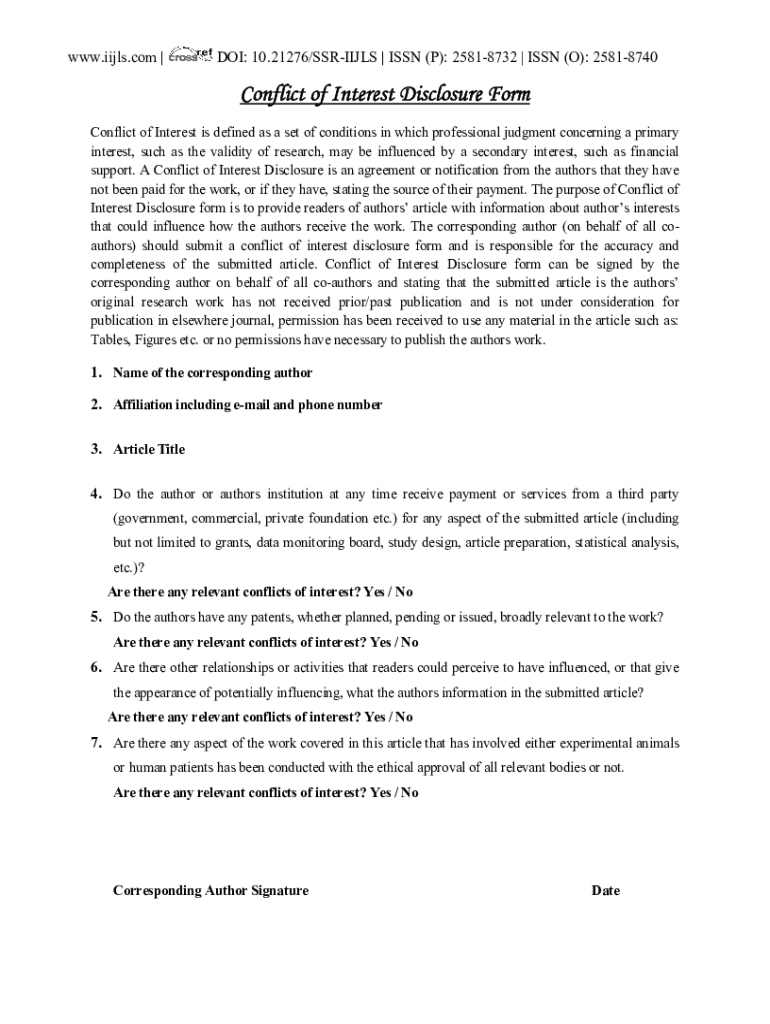 www.iijls.com | Crossref DOI: 10.21276/SSR-IIJLS | ISSN (P): 2581-8732 | ISSN (O): 2581-8740

Conflict of Interest Disclosure Form

Conflict of Interest is defined as a set of conditions in which professional judgment concerning a primary interest, such as the validity of research, may be influenced by a secondary interest, such as financial support. A Conflict of Interest Disclosure is an agreement or notification from the authors that they have not been paid for the work, or if they have, stating the source of their payment. The purpose of Conflict of Interest Disclosure form is to provide readers of authors' article with information about author's interests that could influence how the authors receive the work. The corresponding author (on behalf of all co-authors) should submit a conflict of interest disclosure form and is responsible for the accuracy and completeness of the submitted article. Conflict of Interest Disclosure form can be signed by the corresponding author on behalf of all co-authors and stating that the submitted article is the authors' original research work has not received prior/past publication and is not under consideration for publication in elsewhere journal, permission has been received to use any material in the article such as: Tables, Figures etc. or no permissions have necessary to publish the authors work.

1. Name of the corresponding author

2. Affiliation including e-mail and phone number

3. Article Title

4. Do the author or authors institution at any time receive payment or services from a third party (government, commercial, private foundation etc.) for any aspect of the submitted article (including but not limited to grants, data monitoring board, study design, article preparation, statistical analysis, etc.)?
Are there any relevant conflicts of interest? Yes / No

5. Do the authors have any patents, whether planned, pending or issued, broadly relevant to the work?
Are there any relevant conflicts of interest? Yes / No

6. Are there other relationships or activities that readers could perceive to have influenced, or that give the appearance of potentially influencing, what the authors information in the submitted article?
Are there any relevant conflicts of interest? Yes / No

7. Are there any aspect of the work covered in this article that has involved either experimental animals or human patients has been conducted with the ethical approval of all relevant bodies or not.
Are there any relevant conflicts of interest? Yes / No

Corresponding Author Signature Date